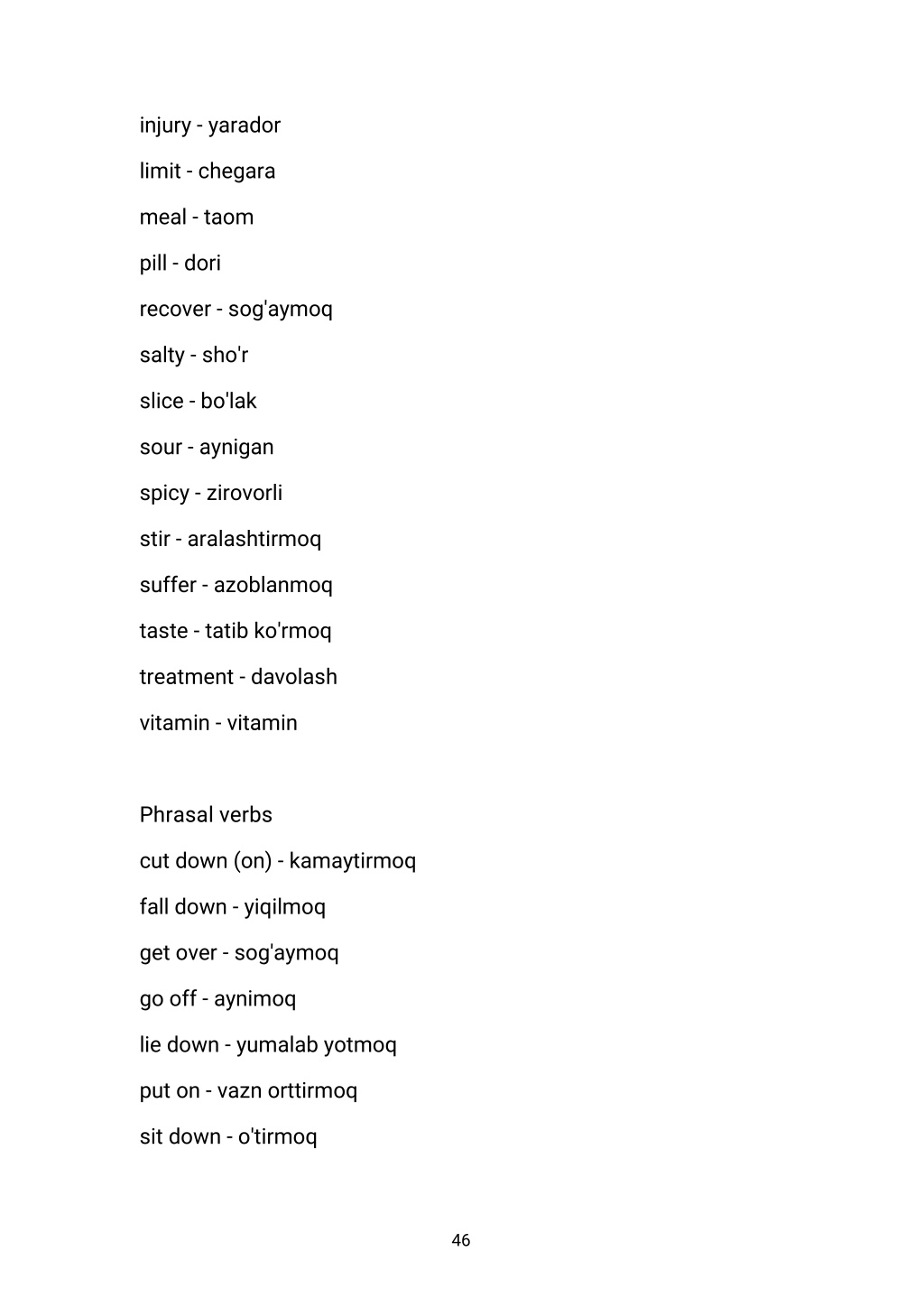 injury - yarador

limit - chegara

meal - taom

pill - dori

recover - sog'aymoq

salty - sho'r

slice - bo'lak

sour - aynigan

spicy - zirovorli

stir - aralashtirmoq

suffer - azoblanmoq

taste - tatib ko'rmoq

treatment - davolash

vitamin - vitamin

Phrasal verbs

cut down (on) - kamaytirmoq

fall down - yiqilmoq

get over - sog'aymoq

go off - aynimoq

lie down - yumalab yotmoq

put on - vazn orttirmoq

sit down - o'tirmoq

46